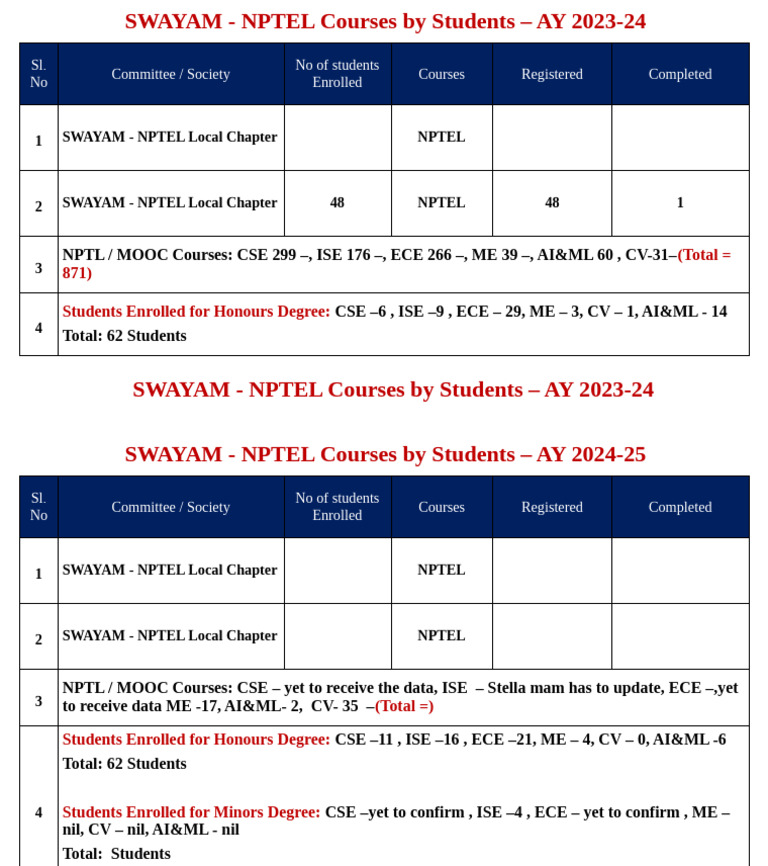 SWAYAM - NPTEL Courses by Students – AY 2023-24

| Sl. No | Committee / Society | No of students Enrolled | Courses | Registered | Completed |
|---|---|---|---|---|---|
| 1 | SWAYAM - NPTEL Local Chapter | | NPTEL | | |
| 2 | SWAYAM - NPTEL Local Chapter | 48 | NPTEL | 48 | 1 |
| 3 | NPTL / MOOC Courses: CSE 299 –, ISE 176 –, ECE 266 –, ME 39 –, AI&ML 60 , CV-31–(Total = 871) | | | | |
| 4 | Students Enrolled for Honours Degree: CSE –6 , ISE –9 , ECE – 29, ME – 3, CV – 1, AI&ML - 14 Total: 62 Students | | | | |

SWAYAM - NPTEL Courses by Students – AY 2023-24

SWAYAM - NPTEL Courses by Students – AY 2024-25

| Sl. No | Committee / Society | No of students Enrolled | Courses | Registered | Completed |
|---|---|---|---|---|---|
| 1 | SWAYAM - NPTEL Local Chapter | | NPTEL | | |
| 2 | SWAYAM - NPTEL Local Chapter | | NPTEL | | |
| 3 | NPTL / MOOC Courses: CSE – yet to receive the data, ISE – Stella mam has to update, ECE –,yet to receive data ME -17, AI&ML- 2, CV- 35 –(Total =) | | | | |
| 4 | Students Enrolled for Honours Degree: CSE –11 , ISE –16 , ECE –21, ME – 4, CV – 0, AI&ML -6 Total: 62 Students Students Enrolled for Minors Degree: CSE –yet to confirm , ISE –4 , ECE – yet to confirm , ME – nil, CV – nil, AI&ML - nil Total: Students | | | | |